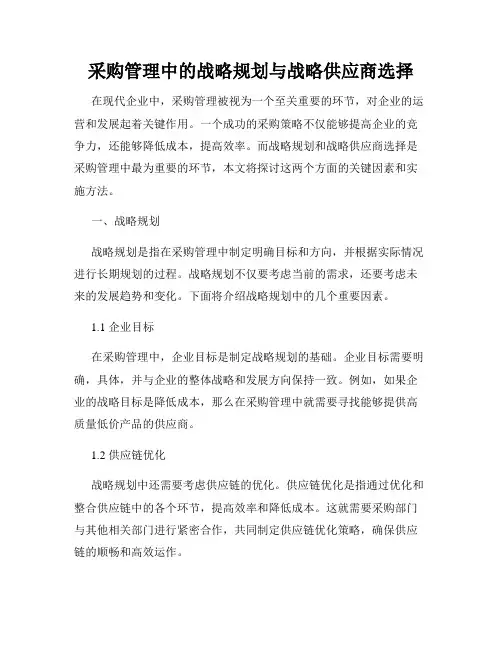 采购管理中的战略规划与战略供应商选择

在现代企业中，采购管理被视为一个至关重要的环节，对企业的运营和发展起着关键作用。一个成功的采购策略不仅能够提高企业的竞争力，还能够降低成本，提高效率。而战略规划和战略供应商选择是采购管理中最为重要的环节，本文将探讨这两个方面的关键因素和实施方法。

一、战略规划

战略规划是指在采购管理中制定明确目标和方向，并根据实际情况进行长期规划的过程。战略规划不仅要考虑当前的需求，还要考虑未来的发展趋势和变化。下面将介绍战略规划中的几个重要因素。

1.1 企业目标

在采购管理中，企业目标是制定战略规划的基础。企业目标需要明确，具体，并与企业的整体战略和发展方向保持一致。例如，如果企业的战略目标是降低成本，那么在采购管理中就需要寻找能够提供高质量低价产品的供应商。

1.2 供应链优化

战略规划中还需要考虑供应链的优化。供应链优化是指通过优化和整合供应链中的各个环节，提高效率和降低成本。这就需要采购部门与其他相关部门进行紧密合作，共同制定供应链优化策略，确保供应链的顺畅和高效运作。